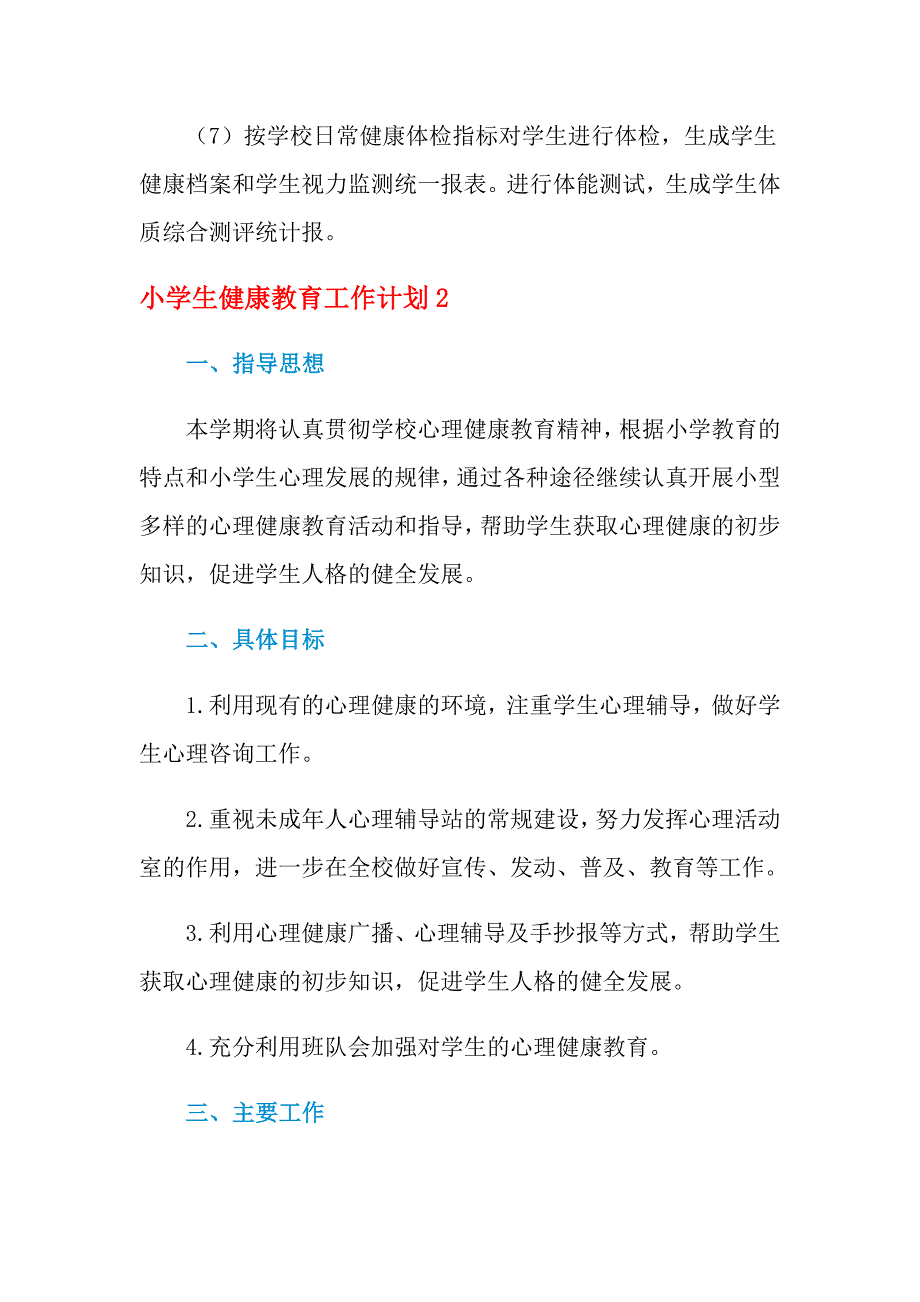 （7）按学校日常健康体检指标对学生进行体检，生成学生健康档案和学生视力监测统一报表。进行体能测试，生成学生体质综合测评统计报。

小学生健康教育工作计划2

一、指导思想

本学期将认真贯彻学校心理健康教育精神，根据小学教育的特点和小学生心理发展的规律，通过各种途径继续认真开展小型多样的心理健康教育活动和指导，帮助学生获取心理健康的初步知识，促进学生人格的健全发展。

二、具体目标

1.利用现有的心理健康的环境，注重学生心理辅导，做好学生心理咨询工作。

2.重视未成年人心理辅导站的常规建设，努力发挥心理活动室的作用，进一步在全校做好宣传、发动、普及、教育等工作。

3.利用心理健康广播、心理辅导及手抄报等方式，帮助学生获取心理健康的初步知识，促进学生人格的健全发展。

4.充分利用班队会加强对学生的心理健康教育。

三、主要工作